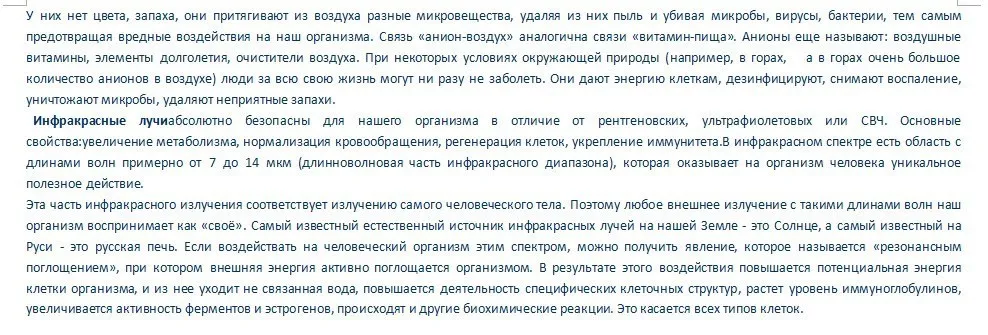 У них нет цвета, запаха, они притягивают из воздуха разные микровещества, удаляя из них пыль и убивая микробы, вирусы, бактерии, тем самым предотвращая вредные воздействия на наш организма. Связь «анион-воздух» аналогична связи «витамин-пища». Анионы еще называют: воздушные витамины, элементы долголетия, очистители воздуха. При некоторых условиях окружающей природы (например, в горах, а в горах очень большое количество анионов в воздухе) люди за всю свою жизнь могут ни разу не заболеть. Они дают энергию клеткам, дезинфицируют, снимают воспаление, уничтожают микробы, удаляют неприятные запахи.

Инфракрасные лучиабсолютно безопасны для нашего организма в отличие от рентгеновских, ультрафиолетовых или СВЧ. Основные свойства:увеличение метаболизма, нормализация кровообращения, регенерация клеток, укрепление иммунитета.В инфракрасном спектре есть область с длинами волн примерно от 7 до 14 мкм (длинноволновая часть инфракрасного диапазона), которая оказывает на организм человека уникальное полезное действие.

Эта часть инфракрасного излучения соответствует излучению самого человеческого тела. Поэтому любое внешнее излучение с такими длинами волн наш организм воспринимает как «своё». Самый известный естественный источник инфракрасных лучей на нашей Земле - это Солнце, а самый известный на Руси - это русская печь. Если воздействать на человеческий организм этим спектром, можно получить явление, которое называется «резонансным поглощением», при котором внешняя энергия активно поглощается организмом. В результате этого воздействия повышается потенциальная энергия клетки организма, и из нее уходит не связанная вода, повышается деятельность специфических клеточных структур, растет уровень иммуноглобулинов, увеличивается активность ферментов и эстрогенов, происходят и другие биохимические реакции. Это касается всех типов клеток.